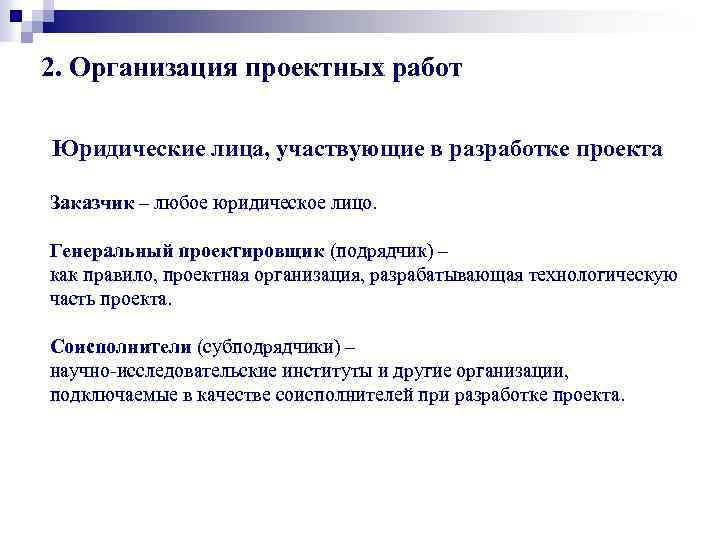 2. Организация проектных работ

Юридические лица, участвующие в разработке проекта

Заказчик – любое юридическое лицо.

Генеральный проектировщик (подрядчик) – как правило, проектная организация, разрабатывающая технологическую часть проекта.

Соисполнители (субподрядчики) – научно-исследовательские институты и другие организации, подключаемые в качестве соисполнителей при разработке проекта.